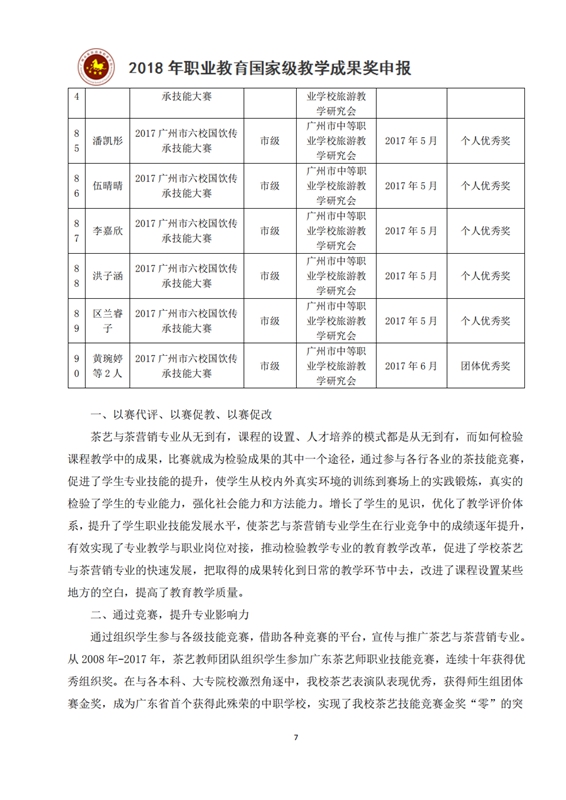 2018 年职业教育国家级教学成果奖申报

| 4 |  | 承技能大赛 |  | 业学校旅游教学研究会 |  |  |
|---|---|---|---|---|---|---|
| 85 | 潘凯彤 | 2017 广州市六校国饮传承技能大赛 | 市级 | 广州市中等职业学校旅游教学研究会 | 2017 年 5 月 | 个人优秀奖 |
| 86 | 伍晴晴 | 2017 广州市六校国饮传承技能大赛 | 市级 | 广州市中等职业学校旅游教学研究会 | 2017 年 5 月 | 个人优秀奖 |
| 87 | 李嘉欣 | 2017 广州市六校国饮传承技能大赛 | 市级 | 广州市中等职业学校旅游教学研究会 | 2017 年 5 月 | 个人优秀奖 |
| 88 | 洪子涵 | 2017 广州市六校国饮传承技能大赛 | 市级 | 广州市中等职业学校旅游教学研究会 | 2017 年 5 月 | 个人优秀奖 |
| 89 | 区兰睿子 | 2017 广州市六校国饮传承技能大赛 | 市级 | 广州市中等职业学校旅游教学研究会 | 2017 年 5 月 | 个人优秀奖 |
| 90 | 黄琬婷等 2 人 | 2017 广州市六校国饮传承技能大赛 | 市级 | 广州市中等职业学校旅游教学研究会 | 2017 年 6 月 | 团体优秀奖 |

一、以赛代评、以赛促教、以赛促改

茶艺与茶营销专业从无到有，课程的设置、人才培养的模式都是从无到有，而如何检验课程教学中的成果，比赛就成为检验成果的其中一个途径，通过参与各行各业的茶技能竞赛，促进了学生专业技能的提升，使学生从校内外真实环境的训练到赛场上的实践锻炼，真实的检验了学生的专业能力，强化社会能力和方法能力。增长了学生的见识，优化了教学评价体系，提升了学生职业技能发展水平，使茶艺与茶营销专业学生在行业竞争中的成绩逐年提升，有效实现了专业教学与职业岗位对接，推动检验教学专业的教育教学改革，促进了学校茶艺与茶营销专业的快速发展，把取得的成果转化到日常的教学环节中去，改进了课程设置某些地方的空白，提高了教育教学质量。

二、通过竞赛，提升专业影响力

通过组织学生参与各级技能竞赛，借助各种竞赛的平台，宣传与推广茶艺与茶营销专业。从 2008 年-2017 年，茶艺教师团队组织学生参加广东茶艺师职业技能竞赛，连续十年获得优秀组织奖。在与各本科、大专院校激烈角逐中，我校茶艺表演队表现优秀，获得师生组团体赛金奖，成为广东省首个获得此殊荣的中职学校，实现了我校茶艺技能竞赛金奖“零”的突

7